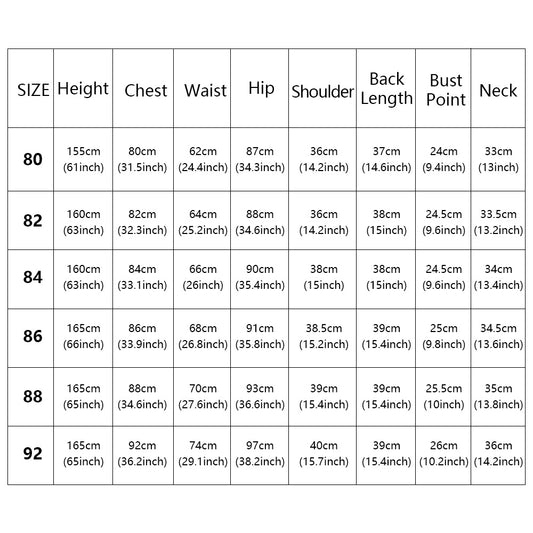 | SIZE | Height | Chest | Waist | Hip | Shoulder | Back Length | Bust Point | Neck |
|---|---|---|---|---|---|---|---|---|
| 80 | 155cm (61inch) | 80cm (31.5inch) | 62cm (24.4inch) | 87cm (34.3inch) | 36cm (14.2inch) | 37cm (14.6inch) | 24cm (9.4inch) | 33cm (13inch) |
| 82 | 160cm (63inch) | 82cm (32.3inch) | 64cm (25.2inch) | 88cm (34.6inch) | 36cm (14.2inch) | 38cm (15inch) | 24.5cm (9.6inch) | 33.5cm (13.2inch) |
| 84 | 160cm (63inch) | 84cm (33.1inch) | 66cm (26inch) | 90cm (35.4inch) | 38cm (15inch) | 38cm (15inch) | 24.5cm (9.6inch) | 34cm (13.4inch) |
| 86 | 165cm (66inch) | 86cm (33.9inch) | 68cm (26.8inch) | 91cm (35.8inch) | 38.5cm (15.2inch) | 39cm (15.4inch) | 25cm (9.8inch) | 34.5cm (13.6inch) |
| 88 | 165cm (65inch) | 88cm (34.6inch) | 70cm (27.6inch) | 93cm (36.6inch) | 39cm (15.4inch) | 39cm (15.4inch) | 25.5cm (10inch) | 35cm (13.8inch) |
| 92 | 165cm (65inch) | 92cm (36.2inch) | 74cm (29.1inch) | 97cm (38.2inch) | 40cm (15.7inch) | 39cm (15.4inch) | 26cm (10.2inch) | 36cm (14.2inch) |